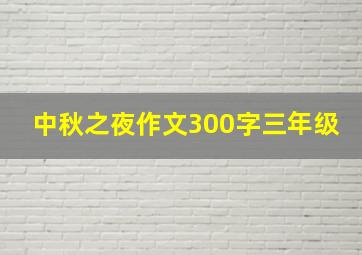 中秋之夜作文300字三年级